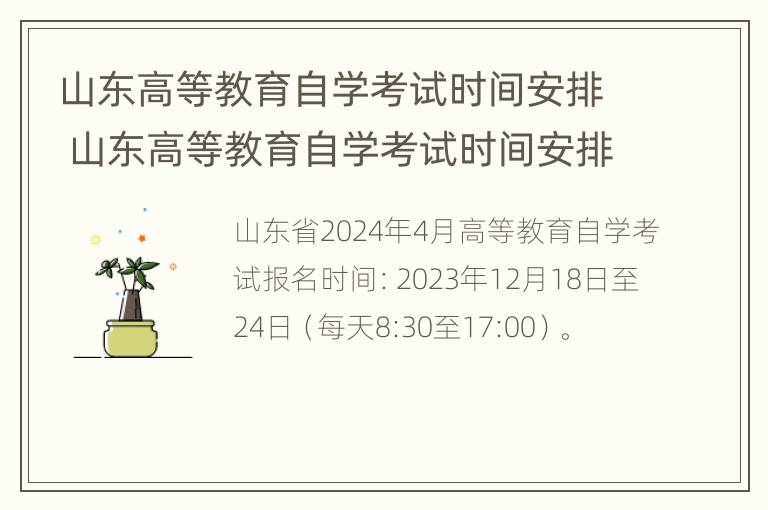 山东高等教育自学考试时间安排
山东高等教育自学考试时间安排

山东省2024年4月高等教育自学考试报名时间: 2023年12月18日至24日（每天8:30至17:00）。